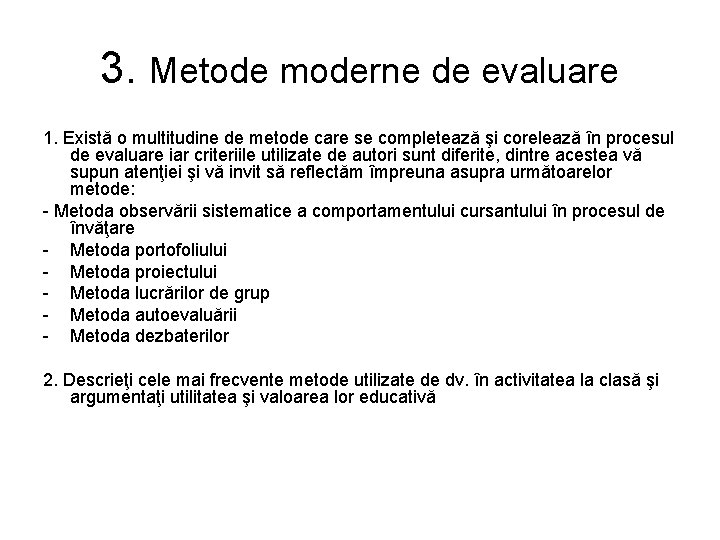 3. Metode moderne de evaluare

1. Există o multitudine de metode care se completează şi corelează în procesul de evaluare iar criteriile utilizate de autori sunt diferite, dintre acestea vă supun atenţiei şi vă invit să reflectăm împreuna asupra următoarelor metode:

- Metoda observării sistematice a comportamentului cursantului în procesul de învăţare
- Metoda portofoliului
- Metoda proiectului
- Metoda lucrărilor de grup
- Metoda autoevaluării
- Metoda dezbaterilor

2. Descrieţi cele mai frecvente metode utilizate de dv. în activitatea la clasă şi argumentaţi utilitatea şi valoarea lor educativă